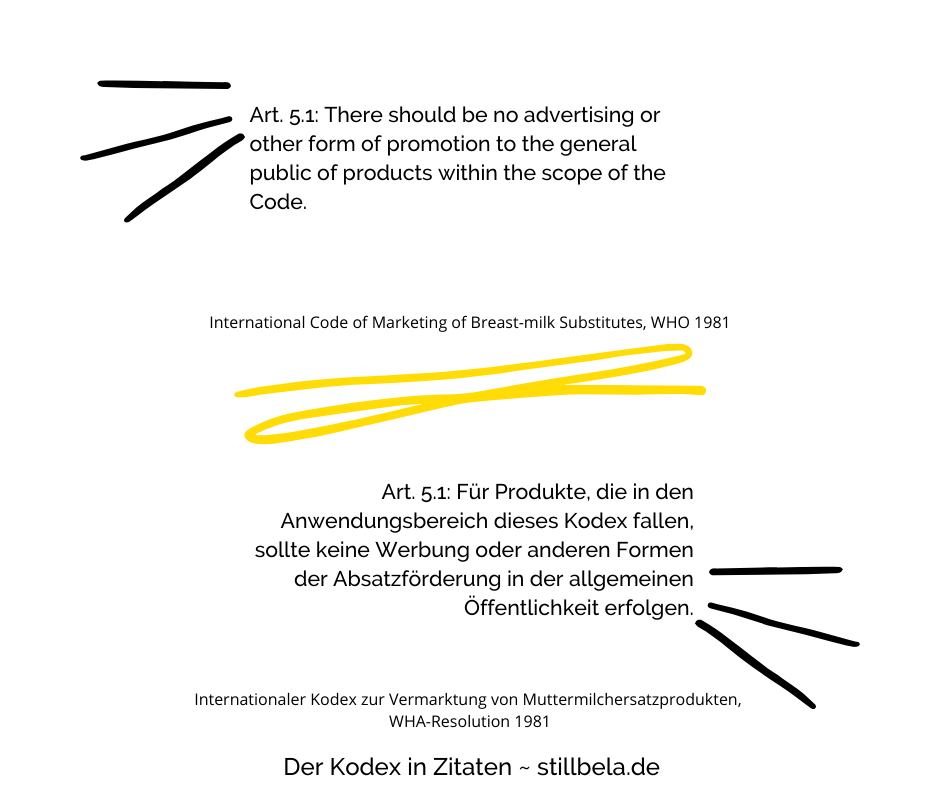 Art. 5.1: There should be no advertising or other form of promotion to the general public of products within the scope of the Code.

International Code of Marketing of Breast-milk Substitutes, WHO 1981

Art. 5.1: Für Produkte, die in den Anwendungsbereich dieses Kodex fallen, sollte keine Werbung oder anderen Formen der Absatzförderung in der allgemeinen Öffentlichkeit erfolgen.

Internationaler Kodex zur Vermarktung von Muttermilchersatzprodukten, WHA-Resolution 1981

Der Kodex in Zitaten ~ stillbela.de